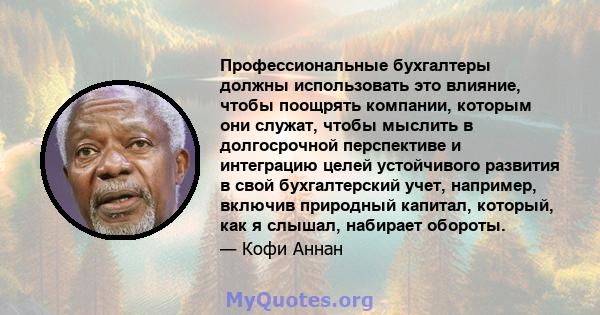 Профессиональные бухгалтеры должны использовать это влияние, чтобы поощрять компании, которым они служат, чтобы мыслить в долгосрочной перспективе и интеграцию целей устойчивого развития в свой бухгалтерский учет, например, включив природный капитал, который, как я слышал, набирает обороты.

— Кофи Аннан

MyQuotes.org